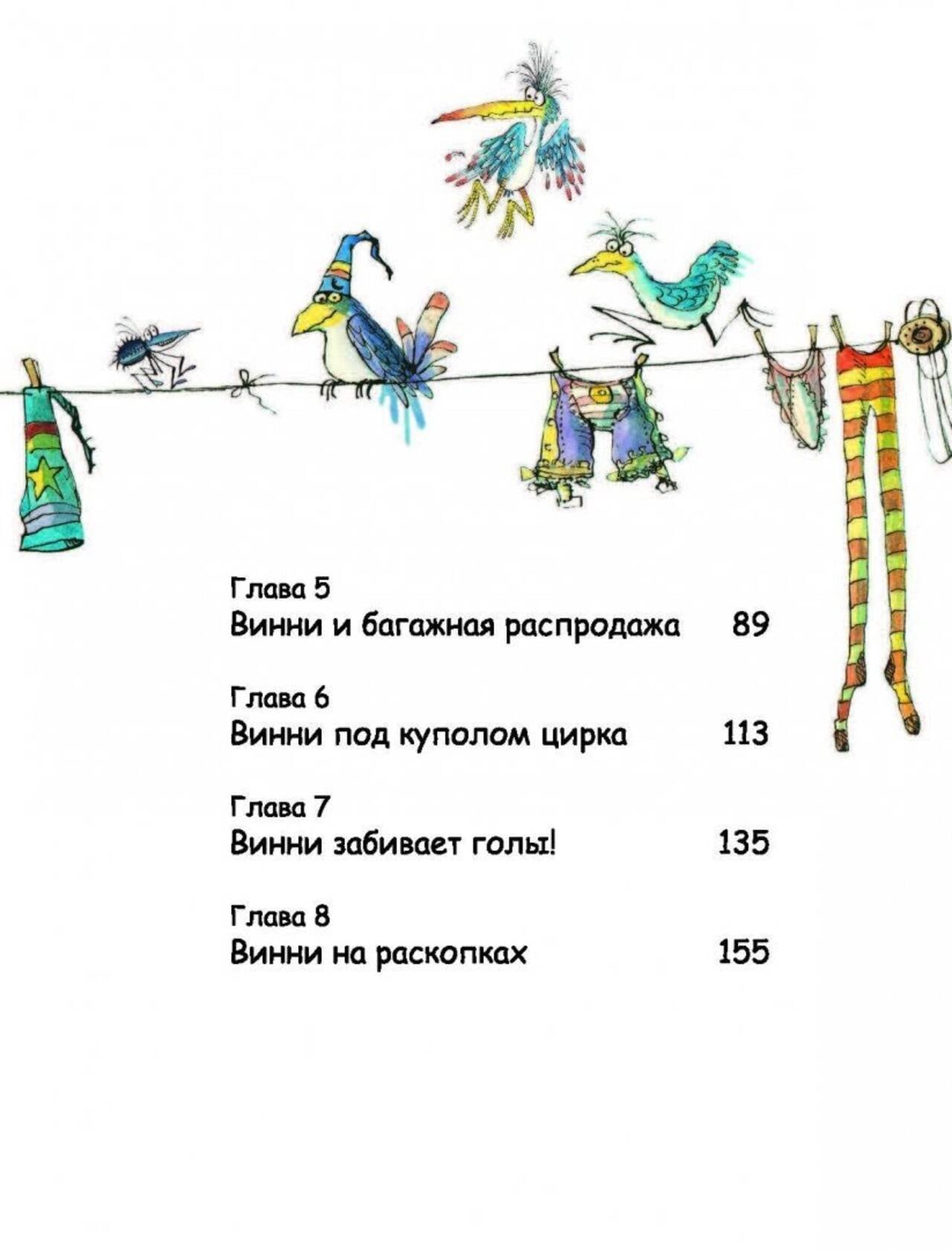 Глава 5
Винни и багажная распродажа 89

Глава 6
Винни под куполом цирка 113

Глава 7
Винни забивает голы! 135

Глава 8
Винни на раскопках 155